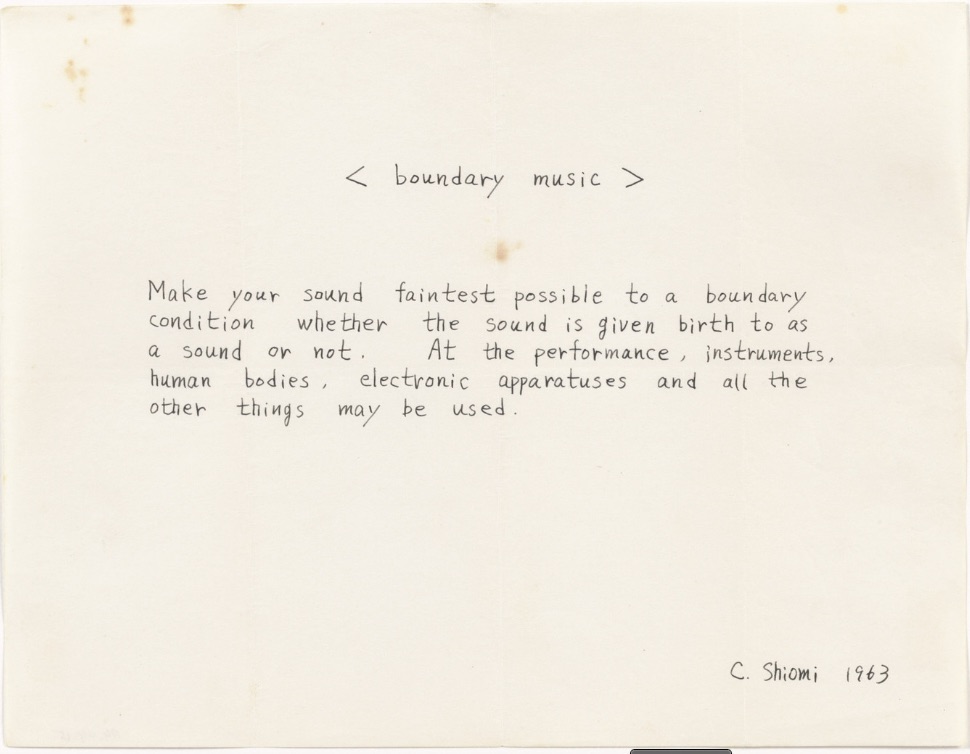 < boundary music >

Make your sound faintest possible to a boundary condition whether the sound is given birth to as a sound or not. At the performance, instruments, human bodies, electronic apparatuses and all the other things may be used.

C. Shiomi 1963